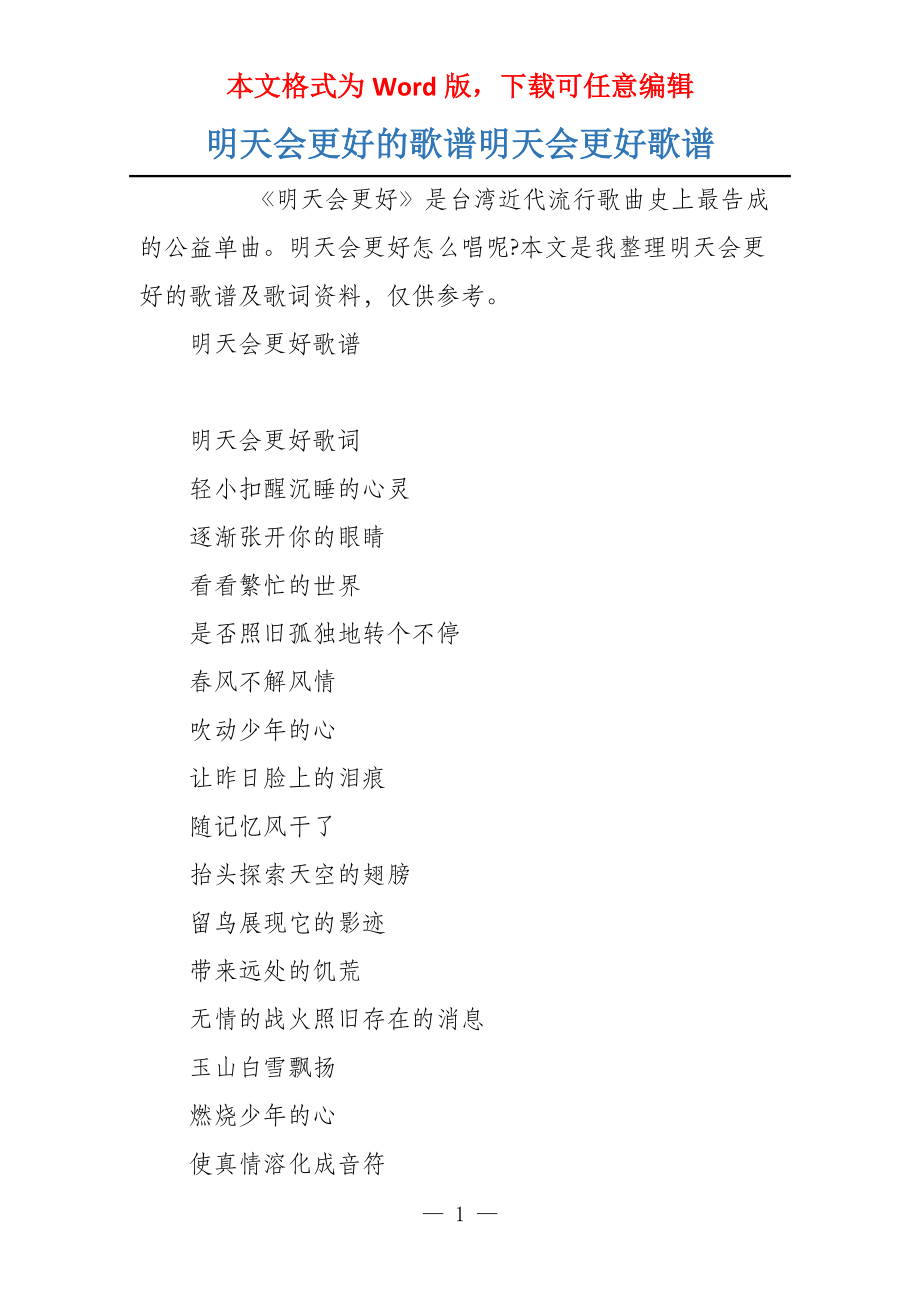 本文格式为 Word 版，下载可任意编辑

明天会更好的歌谱明天会更好歌谱

《明天会更好》是台湾近代流行歌曲史上最告成的公益单曲。明天会更好怎么唱呢?本文是我整理明天会更好的歌谱及歌词资料，仅供参考。

明天会更好歌谱

明天会更好歌词

轻小扣醒沉睡的心灵

逐渐张开你的眼睛

看看繁忙的世界

是否照旧孤独地转个不停

春风不解风情

吹动少年的心

让昨日脸上的泪痕

随记忆风干了

抬头探索天空的翅膀

留鸟展现它的影迹

带来远处的饥荒

无情的战火照旧存在的消息

玉山白雪飘扬

燃烧少年的心

使真情溶化成音符

— 1 —